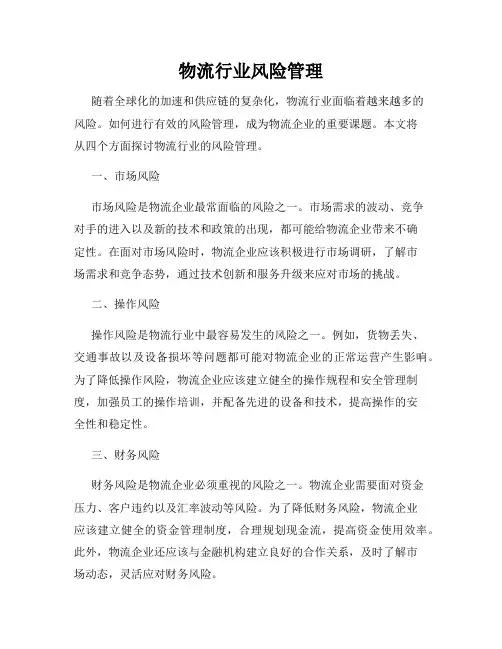 物流行业风险管理

随着全球化的加速和供应链的复杂化，物流行业面临着越来越多的风险。如何进行有效的风险管理，成为物流企业的重要课题。本文将从四个方面探讨物流行业的风险管理。

一、市场风险

市场风险是物流企业最常面临的风险之一。市场需求的波动、竞争对手的进入以及新的技术和政策的出现，都可能给物流企业带来不确定性。在面对市场风险时，物流企业应该积极进行市场调研，了解市场需求和竞争态势，通过技术创新和服务升级来应对市场的挑战。

二、操作风险

操作风险是物流行业中最容易发生的风险之一。例如，货物丢失、交通事故以及设备损坏等问题都可能对物流企业的正常运营产生影响。为了降低操作风险，物流企业应该建立健全的操作规程和安全管理制度，加强员工的操作培训，并配备先进的设备和技术，提高操作的安全性和稳定性。

三、财务风险

财务风险是物流企业必须重视的风险之一。物流企业需要面对资金压力、客户违约以及汇率波动等风险。为了降低财务风险，物流企业应该建立健全的资金管理制度，合理规划现金流，提高资金使用效率。此外，物流企业还应该与金融机构建立良好的合作关系，及时了解市场动态，灵活应对财务风险。